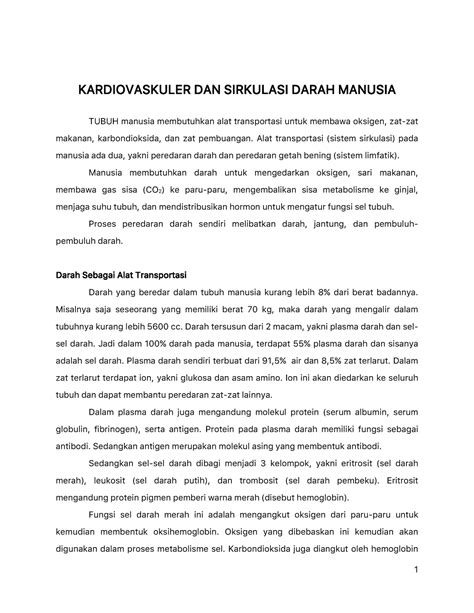 KARDIOVASKULER DAN SIRKULASI DARAH MANUSIA

TUBUH manusia membutuhkan alat transportasi untuk membawa oksigen, zat-zat makanan, karbondioksida, dan zat pembuangan. Alat transportasi (sistem sirkulasi) pada manusia ada dua, yakni peredaran darah dan peredaran getah bening (sistem limfatik).

Manusia membutuhkan darah untuk mengedarkan oksigen, sari makanan, membawa gas sisa ($CO_2$) ke paru-paru, mengembalikan sisa metabolisme ke ginjal, menjaga suhu tubuh, dan mendistribusikan hormon untuk mengatur fungsi sel tubuh.

Proses peredaran darah sendiri melibatkan darah, jantung, dan pembuluh-pembuluh darah.

Darah Sebagai Alat Transportasi

Darah yang beredar dalam tubuh manusia kurang lebih 8% dari berat badannya. Misalnya saja seseorang yang memiliki berat 70 kg, maka darah yang mengalir dalam tubuhnya kurang lebih 5600 cc. Darah tersusun dari 2 macam, yakni plasma darah dan sel-sel darah. Jadi dalam 100% darah pada manusia, terdapat 55% plasma darah dan sisanya adalah sel darah. Plasma darah sendiri terbuat dari 91,5% air dan 8,5% zat terlarut. Dalam zat terlarut terdapat ion, yakni glukosa dan asam amino. Ion ini akan diedarkan ke seluruh tubuh dan dapat membantu peredaran zat-zat lainnya.

Dalam plasma darah juga mengandung molekul protein (serum albumin, serum globulin, fibrinogen), serta antigen. Protein pada plasma darah memiliki fungsi sebagai antibodi. Sedangkan antigen merupakan molekul asing yang membentuk antibodi.

Sedangkan sel-sel darah dibagi menjadi 3 kelompok, yakni eritrosit (sel darah merah), leukosit (sel darah putih), dan trombosit (sel darah pembeku). Eritrosit mengandung protein pigmen pemberi warna merah (disebut hemoglobin).

Fungsi sel darah merah ini adalah mengangkut oksigen dari paru-paru untuk kemudian membentuk oksihemoglobin. Oksigen yang dibebaskan ini kemudian akan digunakan dalam proses metabolisme sel. Karbondioksida juga diangkut oleh hemoglobin

1